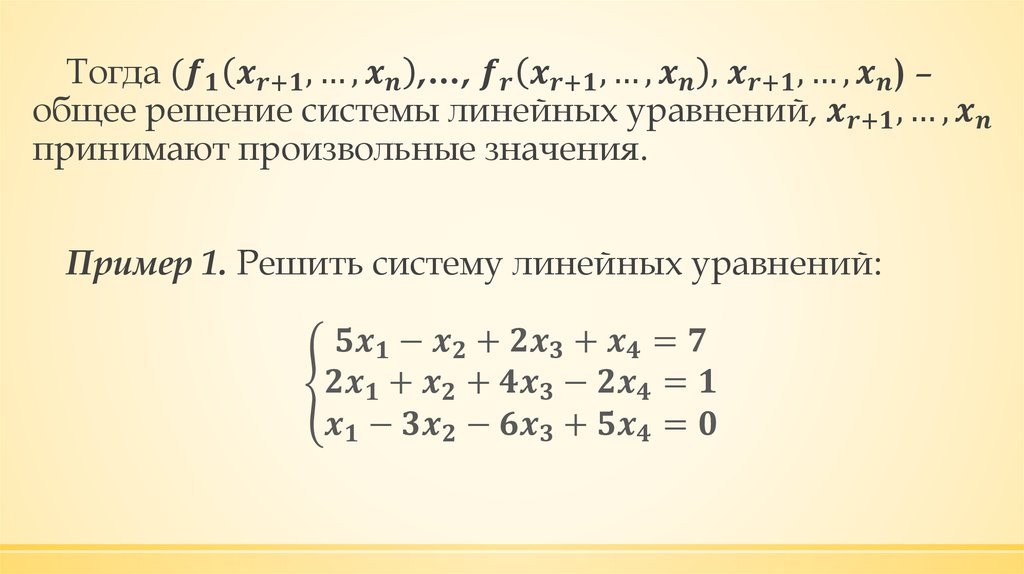 Тогда $(f_1(x_{r+1}, \dots, x_n), \dots, f_r(x_{r+1}, \dots, x_n), x_{r+1}, \dots, x_n)$ – общее решение системы линейных уравнений, $x_{r+1}, \dots, x_n$ принимают произвольные значения.

Пример 1. Решить систему линейных уравнений:

$\begin{cases} 5x_1 - x_2 + 2x_3 + x_4 = 7 \\ 2x_1 + x_2 + 4x_3 - 2x_4 = 1 \\ x_1 - 3x_2 - 6x_3 + 5x_4 = 0 \end{cases}$